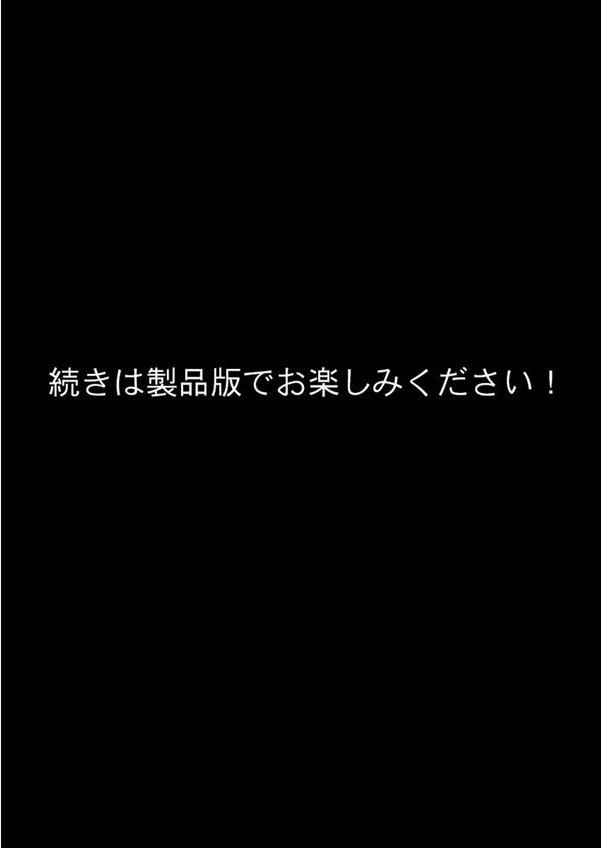 続きは製品版でお楽しみください！